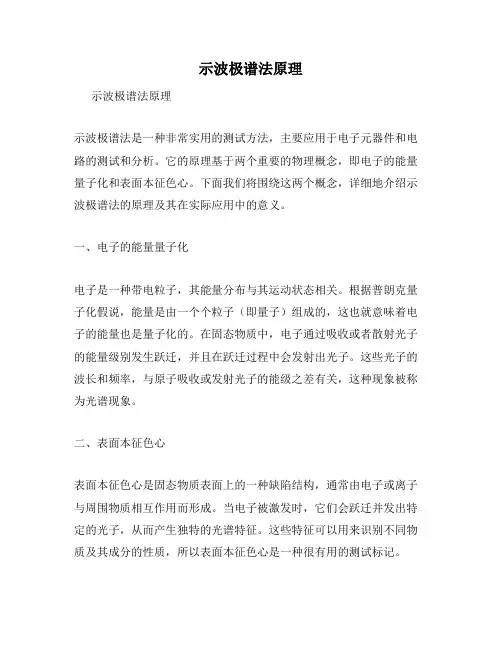 示波极谱法原理

示波极谱法原理

示波极谱法是一种非常实用的测试方法，主要应用于电子元器件和电路的测试和分析。它的原理基于两个重要的物理概念，即电子的能量量子化和表面本征色心。下面我们将围绕这两个概念，详细地介绍示波极谱法的原理及其在实际应用中的意义。

一、电子的能量量子化

电子是一种带电粒子，其能量分布与其运动状态相关。根据普朗克量子化假说，能量是由一个个粒子（即量子）组成的，这也就意味着电子的能量也是量子化的。在固态物质中，电子通过吸收或者散射光子的能量级别发生跃迁，并且在跃迁过程中会发射出光子。这些光子的波长和频率，与原子吸收或发射光子的能级之差有关，这种现象被称为光谱现象。

二、表面本征色心

表面本征色心是固态物质表面上的一种缺陷结构，通常由电子或离子与周围物质相互作用而形成。当电子被激发时，它们会跃迁并发出特定的光子，从而产生独特的光谱特征。这些特征可以用来识别不同物质及其成分的性质，所以表面本征色心是一种很有用的测试标记。